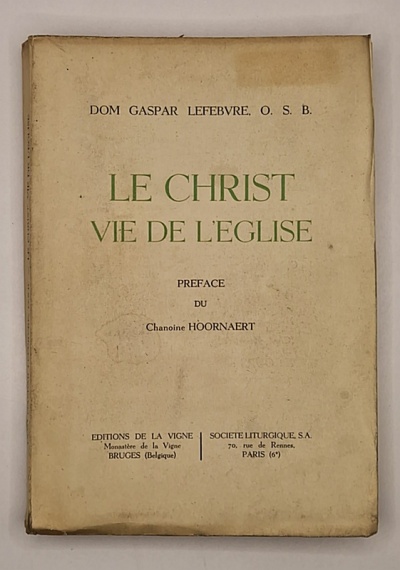 DOM GASPAR LEFEBVRE, O. S. B.

LE CHRIST
VIE DE L'EGLISE

PREFACE
DU
Chanoine HOORNAERT

EDITIONS DE LA VIGNE
Monastère de la Vigne
BRUGES (Belgique)

SOCIETE LITURGIQUE, S.A.
70, rue de Rennes,
PARIS (6e)